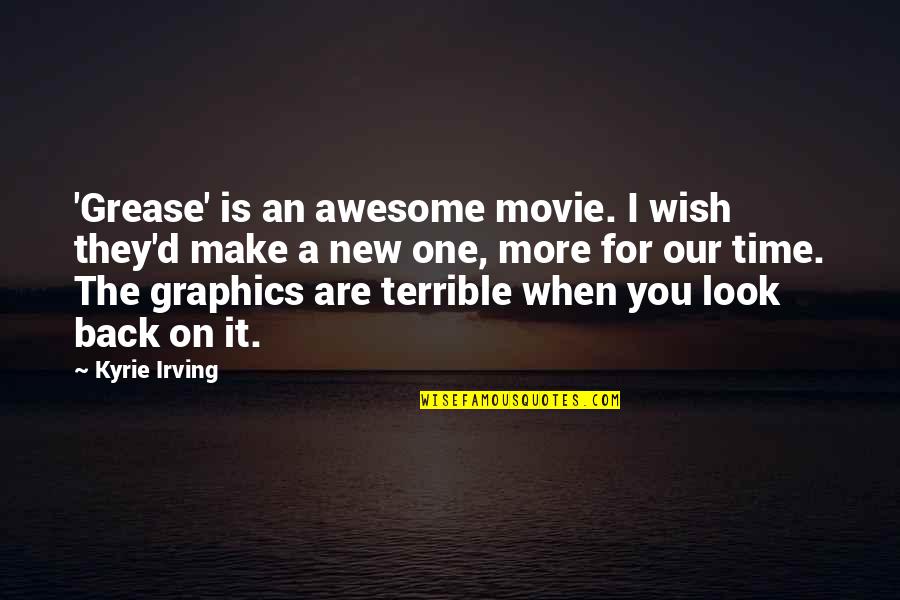 'Grease' is an awesome movie. I wish they'd make a new one, more for our time. The graphics are terrible when you look back on it.

~ Kyrie Irving

WISEFAMOUSQUOTES.COM